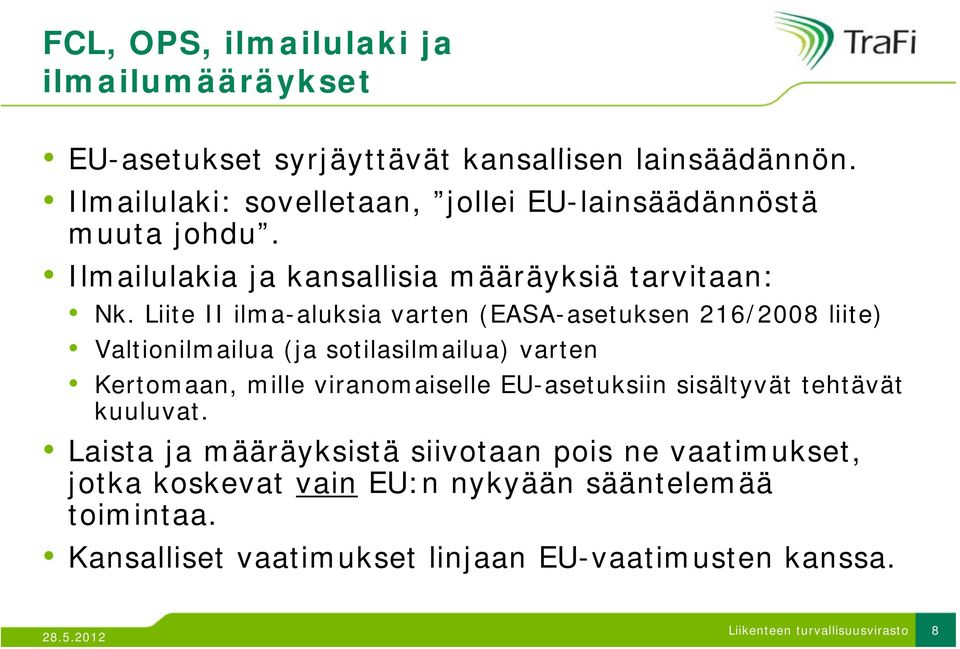 FCL, OPS, ilmailulaki ja ilmailumääräykset

TraFi

• EU-asetukset syrjäyttävät kansallisen lainsäädännön.
• Ilmailulaki: sovelletaan, ”jollei EU-lainsäädännöstä muuta johdu”.
• Ilmailulakia ja kansallisia määräyksiä tarvitaan:
  • Nk. Liite II ilma-aluksia varten (EASA-asetuksen 216/2008 liite)
  • Valtionilmailua (ja sotilasilmailua) varten
  • Kertomaan, mille viranomaiselle EU-asetuksiin sisältyvät tehtävät kuuluvat.
• Laista ja määräyksistä siivotaan pois ne vaatimukset, jotka koskevat vain EU:n nykyään sääntelemää toimintaa.
• Kansalliset vaatimukset linjaan EU-vaatimusten kanssa.

28.5.2012

Liikenteen turvallisuusvirasto 8